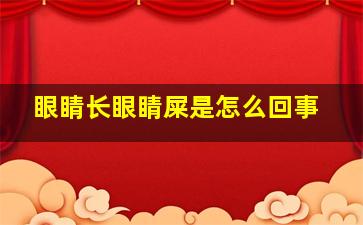 眼睛长眼睛屎是怎么回事